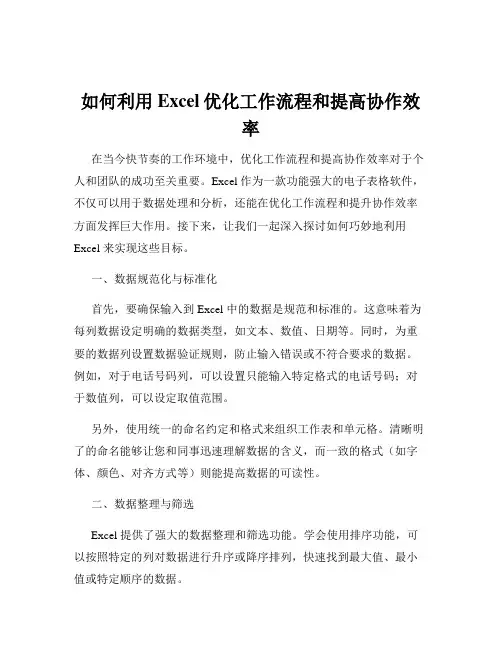 如何利用 Excel 优化工作流程和提高协作效率

在当今快节奏的工作环境中，优化工作流程和提高协作效率对于个人和团队的成功至关重要。Excel 作为一款功能强大的电子表格软件，不仅可以用于数据处理和分析，还能在优化工作流程和提升协作效率方面发挥巨大作用。接下来，让我们一起深入探讨如何巧妙地利用 Excel 来实现这些目标。

一、数据规范化与标准化

首先，要确保输入到 Excel 中的数据是规范和标准的。这意味着为每列数据设定明确的数据类型，如文本、数值、日期等。同时，为重要的数据列设置数据验证规则，防止输入错误或不符合要求的数据。例如，对于电话号码列，可以设置只能输入特定格式的电话号码；对于数值列，可以设定取值范围。

另外，使用统一的命名约定和格式来组织工作表和单元格。清晰明了的命名能够让您和同事迅速理解数据的含义，而一致的格式（如字体、颜色、对齐方式等）则能提高数据的可读性。

二、数据整理与筛选

Excel 提供了强大的数据整理和筛选功能。学会使用排序功能，可以按照特定的列对数据进行升序或降序排列，快速找到最大值、最小值或特定顺序的数据。